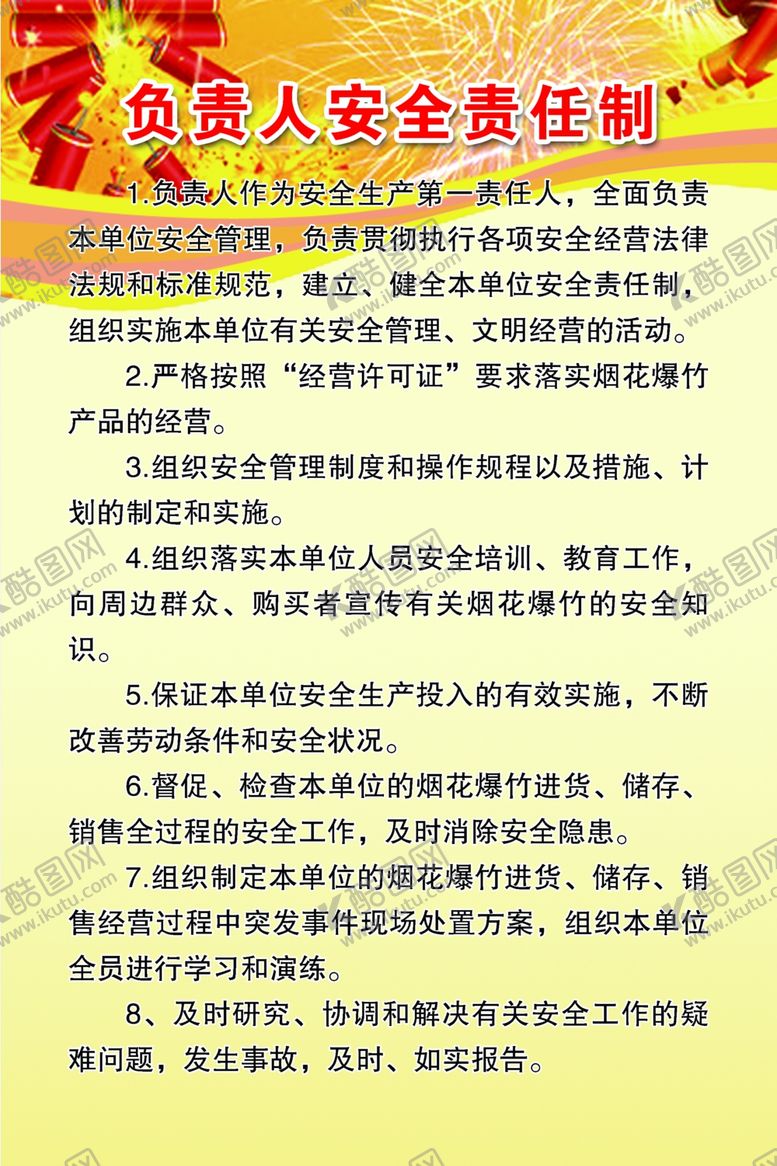 负责人安全责任制

1.负责人作为安全生产第一责任人，全面负责本单位安全管理，负责贯彻执行各项安全经营法律法规和标准规范，建立、健全本单位安全责任制，组织实施本单位有关安全管理、文明经营的活动。

2.严格按照“经营许可证”要求落实烟花爆竹产品的经营。

3.组织安全管理制度和操作规程以及措施、计划的制定和实施。

4.组织落实本单位人员安全培训、教育工作，向周边群众、购买者宣传有关烟花爆竹的安全知识。

5.保证本单位安全生产投入的有效实施，不断改善劳动条件和安全状况。

6.督促、检查本单位的烟花爆竹进货、储存、销售全过程的安全工作，及时消除安全隐患。

7.组织制定本单位的烟花爆竹进货、储存、销售经营过程中突发事件现场处置方案，组织本单位全员进行学习和演练。

8、及时研究、协调和解决有关安全工作的疑难问题，发生事故，及时、如实报告。

酷图网 www.ikutu.com